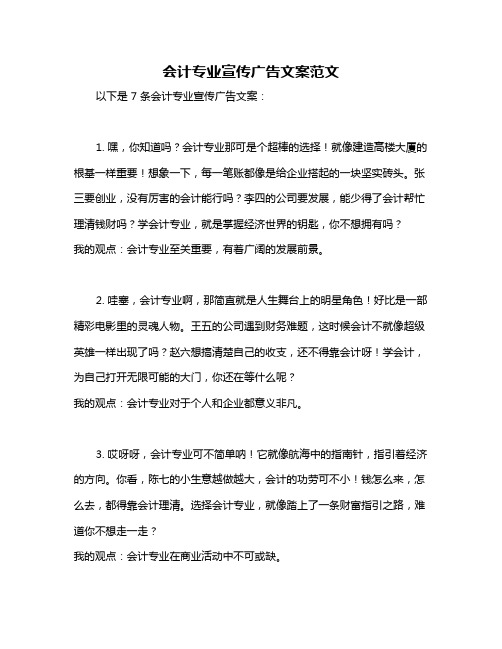 会计专业宣传广告文案范文

以下是 7 条会计专业宣传广告文案：

1. 嘿，你知道吗？会计专业那可是个超棒的选择！就像建造高楼大厦的根基一样重要！想象一下，每一笔账都像是给企业搭起的一块坚实砖头。张三要创业，没有厉害的会计能行吗？李四的公司要发展，能少得了会计帮忙理清钱财吗？学会计专业，就是掌握经济世界的钥匙，你不想拥有吗？
我的观点：会计专业至关重要，有着广阔的发展前景。

2. 哇塞，会计专业啊，那简直就是人生舞台上的明星角色！好比是一部精彩电影里的灵魂人物。王五的公司遇到财务难题，这时候会计不就像超级英雄一样出现了吗？赵六想搞清楚自己的收支，还不得靠会计呀！学会计，为自己打开无限可能的大门，你还在等什么呢？
我的观点：会计专业对于个人和企业都意义非凡。

3. 哎呀呀，会计专业可不简单呐！它就像航海中的指南针，指引着经济的方向。你看，陈七的小生意越做越大，会计的功劳可不小！钱怎么来，怎么去，都得靠会计理清。选择会计专业，就像踏上了一条财富指引之路，难道你不想走一走？
我的观点：会计专业在商业活动中不可或缺。